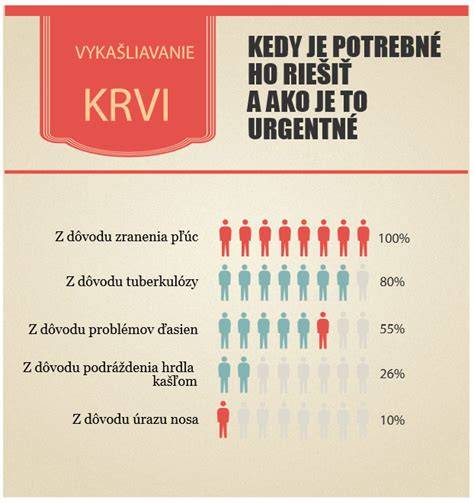 VYKAŠLIAVANIE

KRVI

KEDY JE POTREBNÉ HO RIEŠIŤ A AKO JE TO URGENTNÉ

Z dôvodu zranenia pľúc 100%

Z dôvodu tuberkulózy 80%

Z dôvodu problémov ďasien 55%

Z dôvodu podráždenia hrdla kašľom 26%

Z dôvodu úrazu nosa 10%